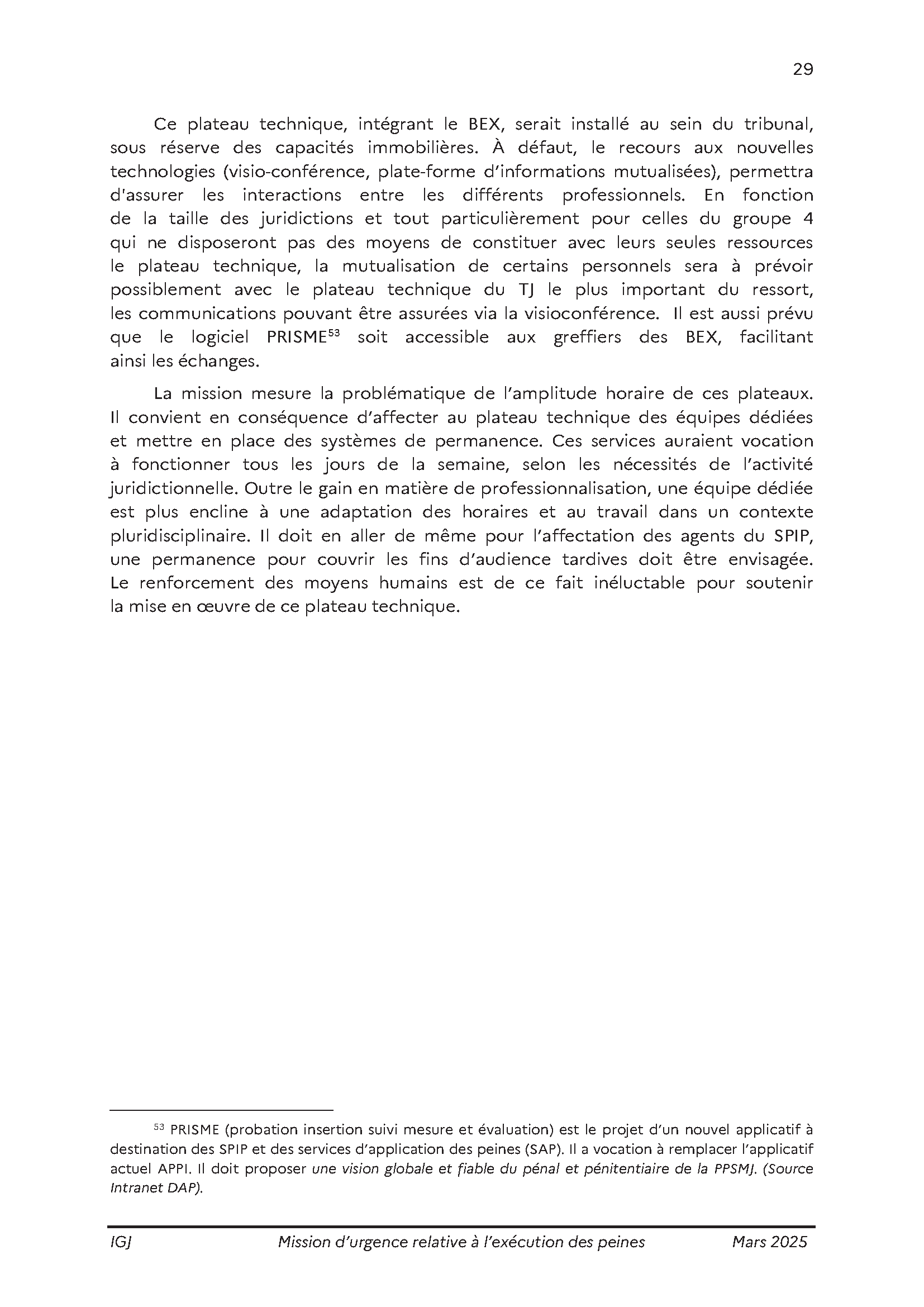 29

Ce plateau technique, intégrant le BEX, serait installé au sein du tribunal, sous réserve des capacités immobilières. À défaut, le recours aux nouvelles technologies (visio-conférence, plate-forme d'informations mutualisées), permettra d'assurer les interactions entre les différents professionnels. En fonction de la taille des juridictions et tout particulièrement pour celles du groupe 4 qui ne disposeront pas des moyens de constituer avec leurs seules ressources le plateau technique, la mutualisation de certains personnels sera à prévoir possiblement avec le plateau technique du TJ le plus important du ressort, les communications pouvant être assurées via la visioconférence. Il est aussi prévu que le logiciel PRISME$^{53}$ soit accessible aux greffiers des BEX, facilitant ainsi les échanges.

La mission mesure la problématique de l'amplitude horaire de ces plateaux. Il convient en conséquence d'affecter au plateau technique des équipes dédiées et mettre en place des systèmes de permanence. Ces services auraient vocation à fonctionner tous les jours de la semaine, selon les nécessités de l'activité juridictionnelle. Outre le gain en matière de professionnalisation, une équipe dédiée est plus encline à une adaptation des horaires et au travail dans un contexte pluridisciplinaire. Il doit en aller de même pour l'affectation des agents du SPIP, une permanence pour couvrir les fins d'audience tardives doit être envisagée. Le renforcement des moyens humains est de ce fait inéluctable pour soutenir la mise en œuvre de ce plateau technique.

$^{53}$ PRISME (probation insertion suivi mesure et évaluation) est le projet d'un nouvel applicatif à destination des SPIP et des services d'application des peines (SAP). Il a vocation à remplacer l'applicatif actuel APPI. Il doit proposer une vision globale et fiable du pénal et pénitentiaire de la PPSMJ. (Source Intranet DAP).

IGJ Mission d'urgence relative à l'exécution des peines Mars 2025